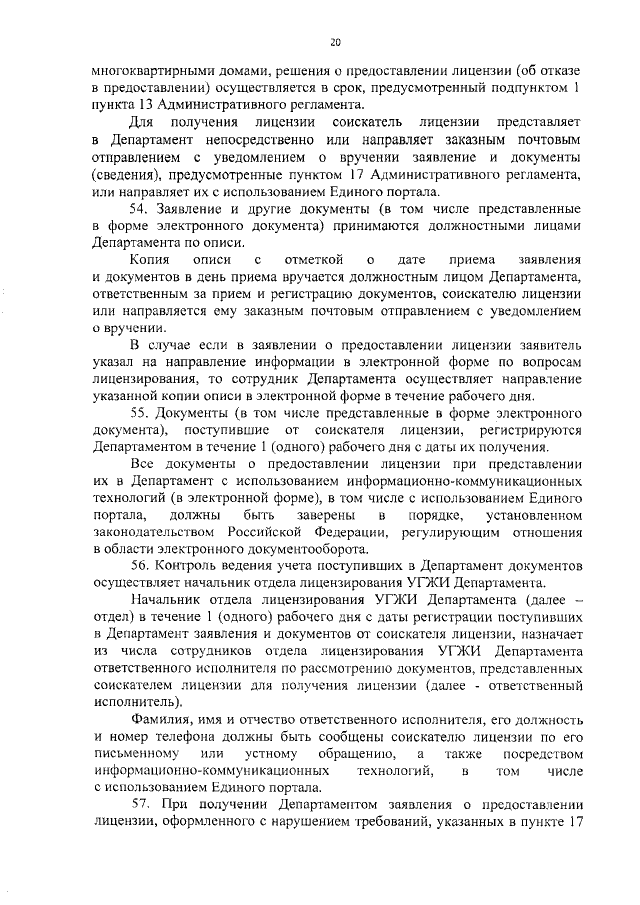 20

многоквартирными домами, решения о предоставлении лицензии (об отказе в предоставлении) осуществляется в срок, предусмотренный подпунктом 1 пункта 13 Административного регламента.

Для получения лицензии соискатель лицензии представляет в Департамент непосредственно или направляет заказным почтовым отправлением с уведомлением о вручении заявление и документы (сведения), предусмотренные пунктом 17 Административного регламента, или направляет их с использованием Единого портала.

54. Заявление и другие документы (в том числе представленные в форме электронного документа) принимаются должностными лицами Департамента по описи.

Копия описи с отметкой о дате приема заявления и документов в день приема вручается должностным лицом Департамента, ответственным за прием и регистрацию документов, соискателю лицензии или направляется ему заказным почтовым отправлением с уведомлением о вручении.

В случае если в заявлении о предоставлении лицензии заявитель указал на направление информации в электронной форме по вопросам лицензирования, то сотрудник Департамента осуществляет направление указанной копии описи в электронной форме в течение рабочего дня.

55. Документы (в том числе представленные в форме электронного документа), поступившие от соискателя лицензии, регистрируются Департаментом в течение 1 (одного) рабочего дня с даты их получения.

Все документы о предоставлении лицензии при представлении их в Департамент с использованием информационно-коммуникационных технологий (в электронной форме), в том числе с использованием Единого портала, должны быть заверены в порядке, установленном законодательством Российской Федерации, регулирующим отношения в области электронного документооборота.

56. Контроль ведения учета поступивших в Департамент документов осуществляет начальник отдела лицензирования УГЖИ Департамента.

Начальник отдела лицензирования УГЖИ Департамента (далее – отдел) в течение 1 (одного) рабочего дня с даты регистрации поступивших в Департамент заявления и документов от соискателя лицензии, назначает из числа сотрудников отдела лицензирования УГЖИ Департамента ответственного исполнителя по рассмотрению документов, представленных соискателем лицензии для получения лицензии (далее - ответственный исполнитель).

Фамилия, имя и отчество ответственного исполнителя, его должность и номер телефона должны быть сообщены соискателю лицензии по его письменному или устному обращению, а также посредством информационно-коммуникационных технологий, в том числе с использованием Единого портала.

57. При получении Департаментом заявления о предоставлении лицензии, оформленного с нарушением требований, указанных в пункте 17